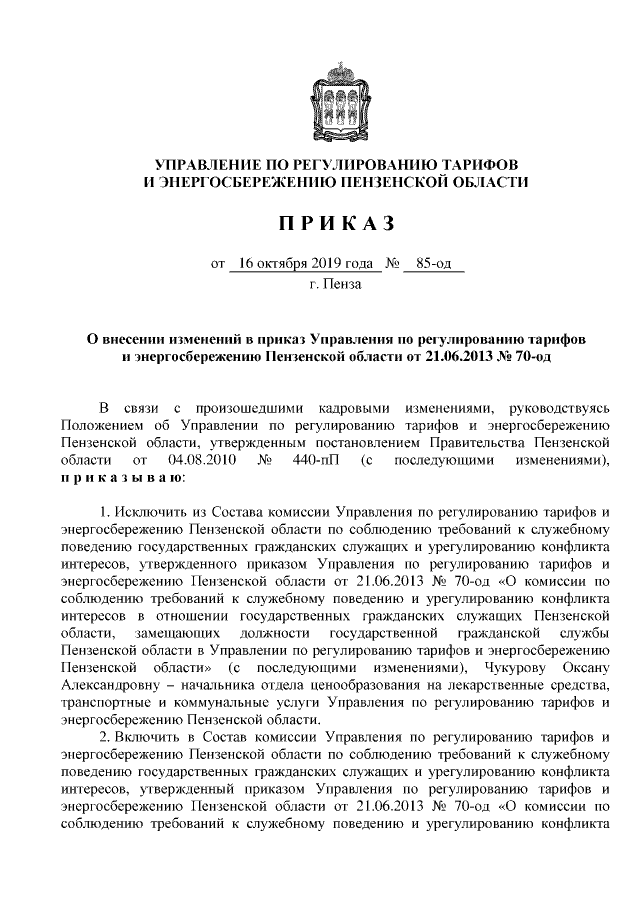 УПРАВЛЕНИЕ ПО РЕГУЛИРОВАНИЮ ТАРИФОВ
И ЭНЕРГОСБЕРЕЖЕНИЮ ПЕНЗЕНСКОЙ ОБЛАСТИ

П Р И К А З

от 16 октября 2019 года № 85-од
г. Пенза

О внесении изменений в приказ Управления по регулированию тарифов и энергосбережению Пензенской области от 21.06.2013 № 70-од

В связи с произошедшими кадровыми изменениями, руководствуясь Положением об Управлении по регулированию тарифов и энергосбережению Пензенской области, утвержденным постановлением Правительства Пензенской области от 04.08.2010 № 440-пП (с последующими изменениями), п р и к а з ы в а ю:

1. Исключить из Состава комиссии Управления по регулированию тарифов и энергосбережению Пензенской области по соблюдению требований к служебному поведению государственных гражданских служащих и урегулированию конфликта интересов, утвержденного приказом Управления по регулированию тарифов и энергосбережению Пензенской области от 21.06.2013 № 70-од «О комиссии по соблюдению требований к служебному поведению и урегулированию конфликта интересов в отношении государственных гражданских служащих Пензенской области, замещающих должности государственной гражданской службы Пензенской области в Управлении по регулированию тарифов и энергосбережению Пензенской области» (с последующими изменениями), Чукурову Оксану Александровну – начальника отдела ценообразования на лекарственные средства, транспортные и коммунальные услуги Управления по регулированию тарифов и энергосбережению Пензенской области.
2. Включить в Состав комиссии Управления по регулированию тарифов и энергосбережению Пензенской области по соблюдению требований к служебному поведению государственных гражданских служащих и урегулированию конфликта интересов, утвержденный приказом Управления по регулированию тарифов и энергосбережению Пензенской области от 21.06.2013 № 70-од «О комиссии по соблюдению требований к служебному поведению и урегулированию конфликта